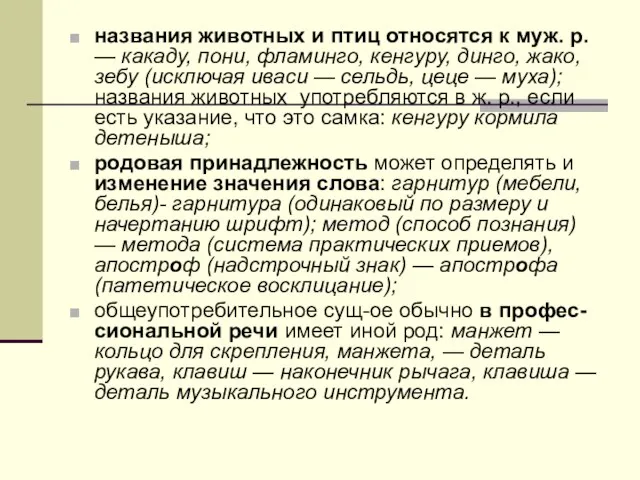 названия животных и птиц относятся к муж. р. — какаду, пони, фламинго, кенгуру, динго, жако, зебу (исключая иваси — сельдь, цеце — муха); названия животных употребляются в ж. р., если есть указание, что это самка: кенгуру кормила детеныша;

родовая принадлежность может определять и изменение значения слова: гарнитур (мебели, белья)- гарнитура (одинаковый по размеру и начертанию шрифт); метод (способ познания) — метода (система практических приемов), апостроф (надстрочный знак) — апострофа (патетическое восклицание);

общеупотребительное сущ-ое обычно в профессиональной речи имеет иной род: манжет — кольцо для скрепления, манжета, — деталь рукава, клавиш — наконечник рычага, клавиша — деталь музыкального инструмента.